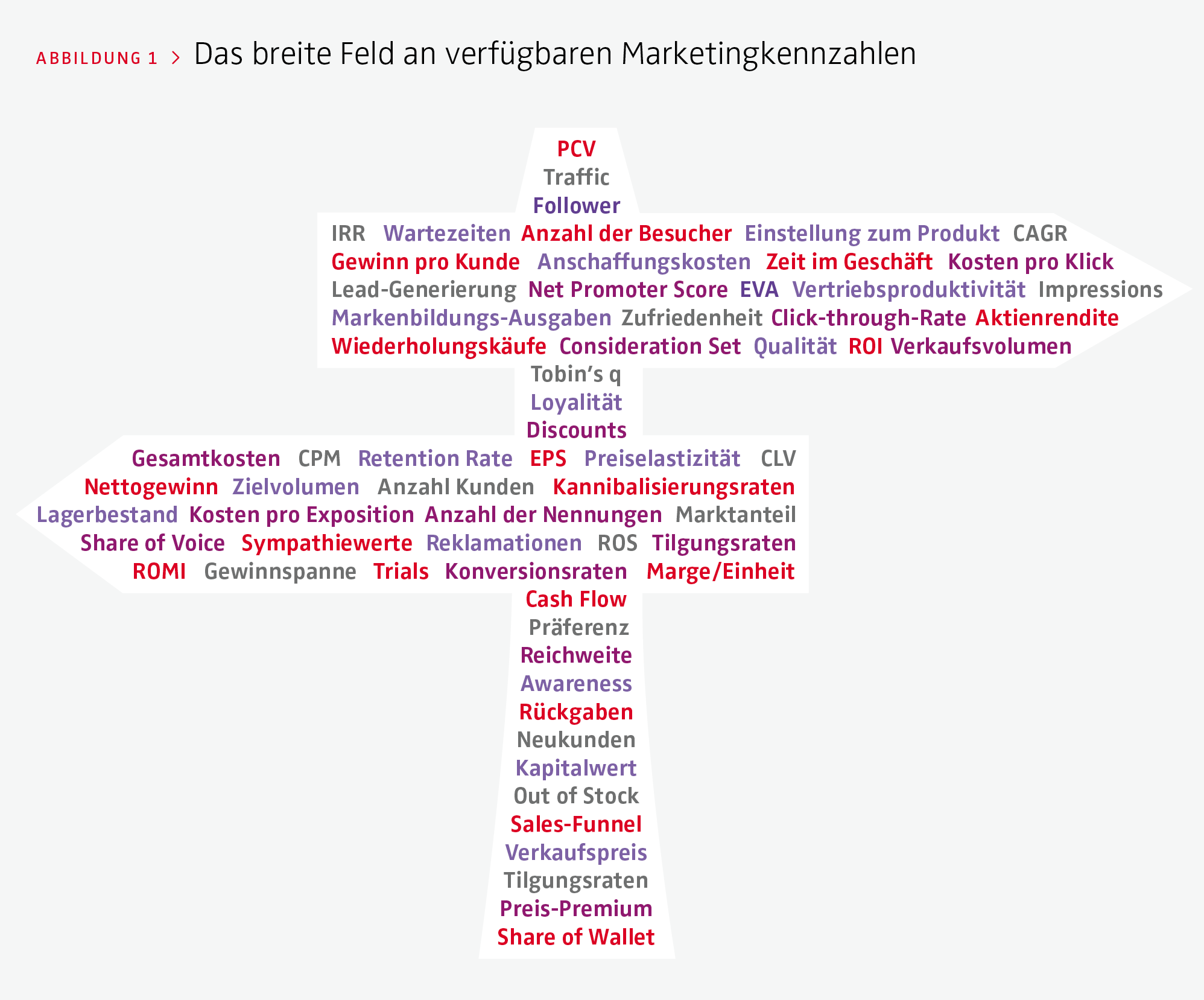 ABBILDUNG 1 > Das breite Feld an verfügbaren Marketingkennzahlen

PCV
Traffic
Follower

IRR Wartezeiten Anzahl der Besucher Einstellung zum Produkt CAGR
Gewinn pro Kunde Anschaffungskosten Zeit im Geschäft Kosten pro Klick
Lead-Generierung Net Promoter Score EVA Vertriebsproduktivität Impressions
Markenbildungs-Ausgaben Zufriedenheit Click-through-Rate Aktienrendite
Wiederholungskäufe Consideration Set Qualität ROI Verkaufsvolumen

Tobin's q
Loyalität
Discounts

Gesamtkosten CPM Retention Rate EPS Preiselastizität CLV
Nettogewinn Zielvolumen Anzahl Kunden Kannibalisierungsraten
Lagerbestand Kosten pro Exposition Anzahl der Nennungen Marktanteil
Share of Voice Sympathiewerte Reklamationen ROS Tilgungsraten
ROMI Gewinnspanne Trials Konversionsraten Marge/Einheit

Cash Flow
Präferenz
Reichweite
Awareness
Rückgaben
Neukunden
Kapitalwert
Out of Stock
Sales-Funnel
Verkaufspreis
Tilgungsraten
Preis-Premium
Share of Wallet